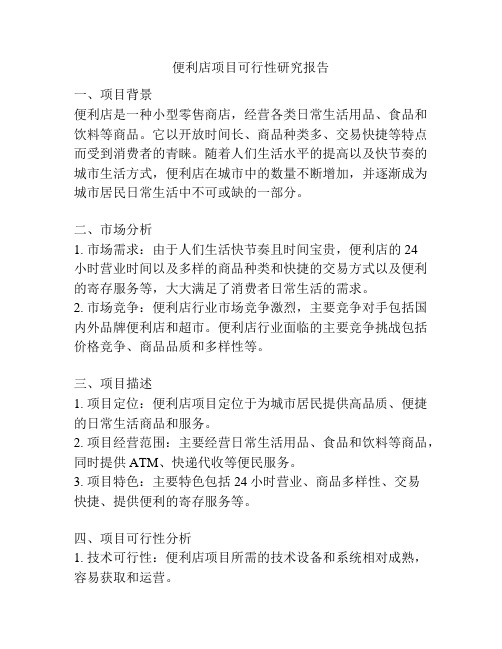 便利店项目可行性研究报告

一、项目背景
便利店是一种小型零售商店，经营各类日常生活用品、食品和饮料等商品。它以开放时间长、商品种类多、交易快捷等特点而受到消费者的青睐。随着人们生活水平的提高以及快节奏的城市生活方式，便利店在城市中的数量不断增加，并逐渐成为城市居民日常生活中不可或缺的一部分。

二、市场分析
1. 市场需求：由于人们生活快节奏且时间宝贵，便利店的 24 小时营业时间以及多样的商品种类和快捷的交易方式以及便利的寄存服务等，大大满足了消费者日常生活的需求。
2. 市场竞争：便利店行业市场竞争激烈，主要竞争对手包括国内外品牌便利店和超市。便利店行业面临的主要竞争挑战包括价格竞争、商品品质和多样性等。

三、项目描述
1. 项目定位：便利店项目定位于为城市居民提供高品质、便捷的日常生活商品和服务。
2. 项目经营范围：主要经营日常生活用品、食品和饮料等商品，同时提供 ATM、快递代收等便民服务。
3. 项目特色：主要特色包括 24 小时营业、商品多样性、交易快捷、提供便利的寄存服务等。

四、项目可行性分析
1. 技术可行性：便利店项目所需的技术设备和系统相对成熟，容易获取和运营。